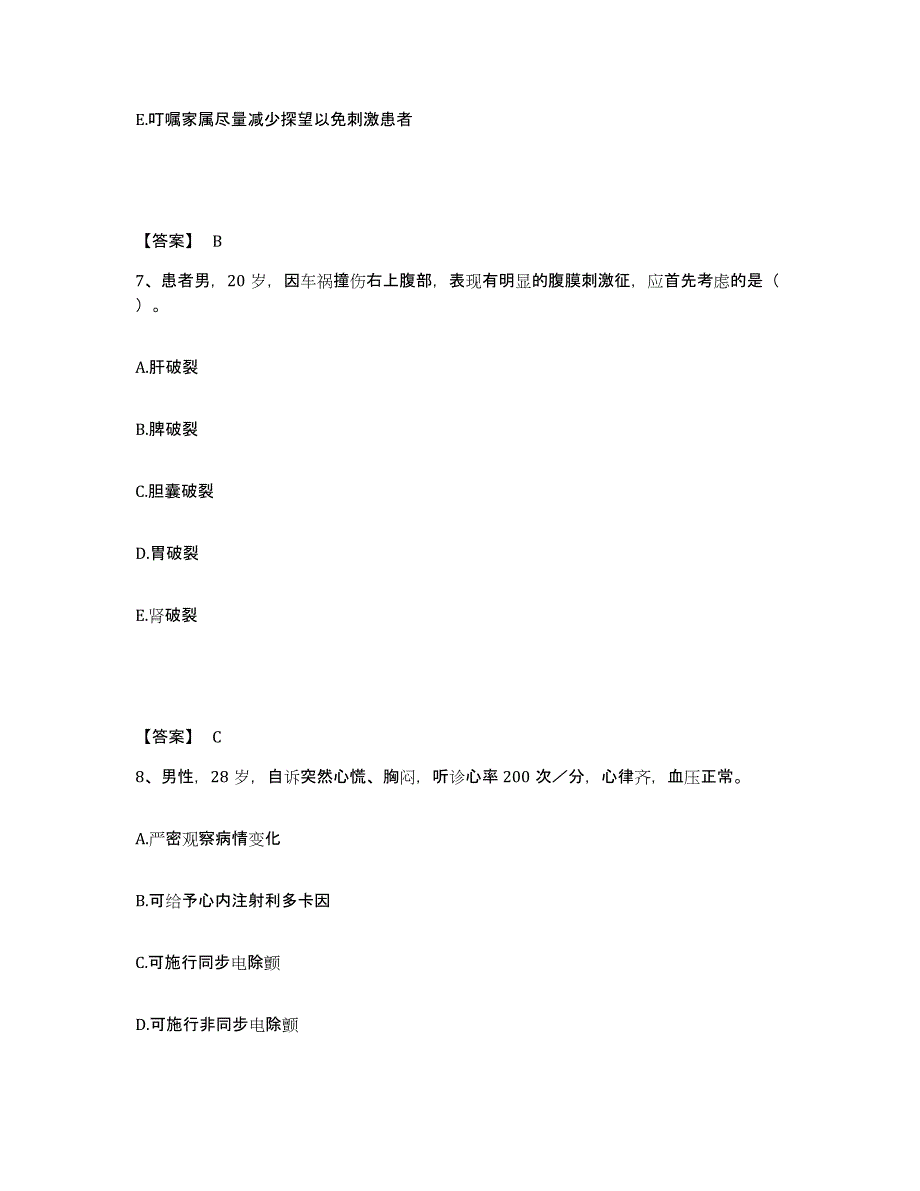 E.叮嘱家属尽量减少探望以免刺激患者

【答案】 B

7、患者男，20 岁，因车祸撞伤右上腹部，表现有明显的腹膜刺激征，应首先考虑的是（ ）。

A.肝破裂

B.脾破裂

C.胆囊破裂

D.胃破裂

E.肾破裂

【答案】 C

8、男性，28 岁，自诉突然心慌、胸闷，听诊心率 200 次／分，心律齐，血压正常。

A.严密观察病情变化

B.可给予心内注射利多卡因

C.可施行同步电除颤

D.可施行非同步电除颤